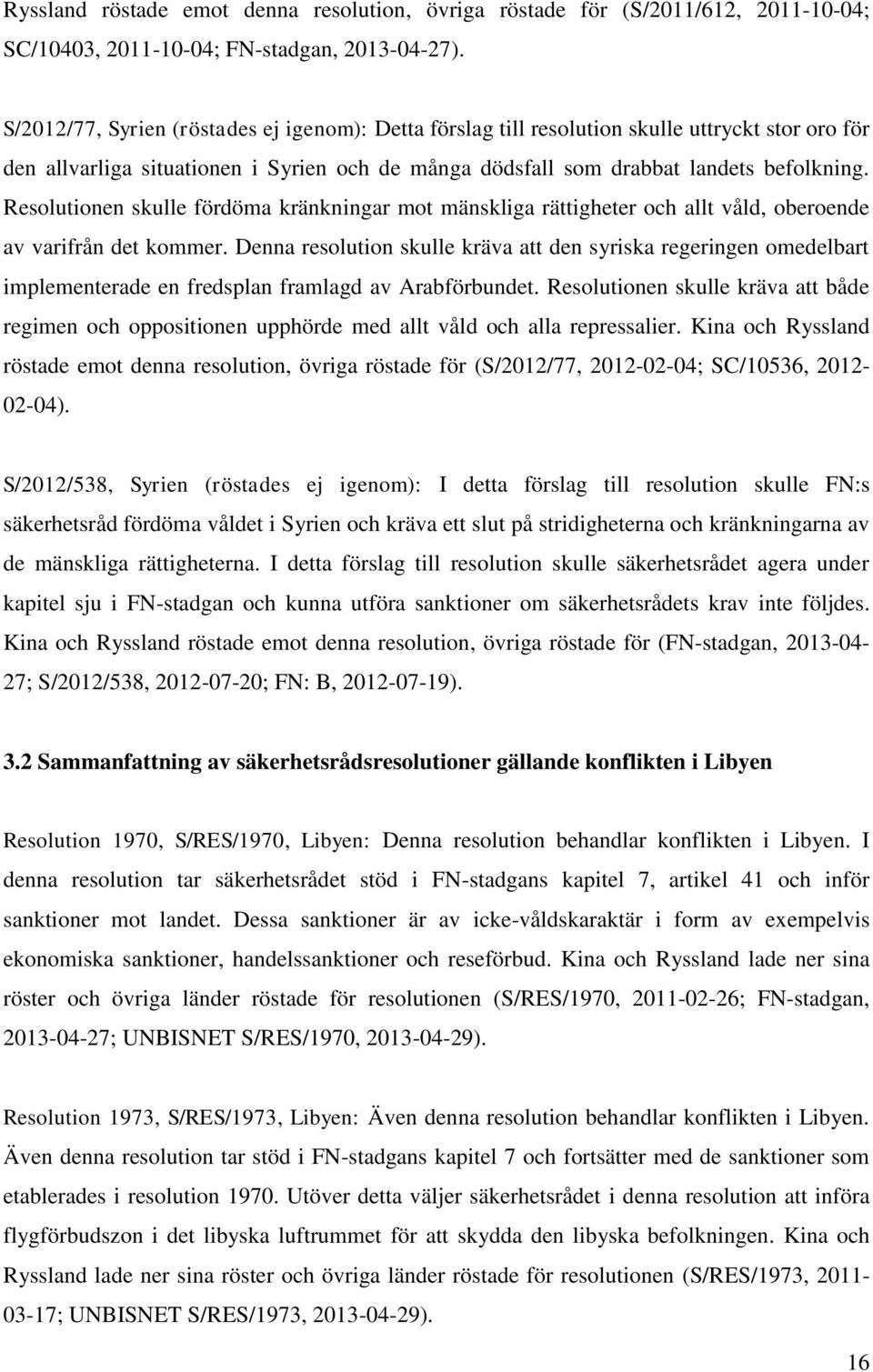 Ryssland röstade emot denna resolution, övriga röstade för (S/2011/612, 2011-10-04; SC/10403, 2011-10-04; FN-stadgan, 2013-04-27).

S/2012/77, Syrien (röstades ej igenom): Detta förslag till resolution skulle uttryckt stor oro för den allvarliga situationen i Syrien och de många dödsfall som drabbat landets befolkning. Resolutionen skulle fördöma kränkningar mot mänskliga rättigheter och allt våld, oberoende av varifrån det kommer. Denna resolution skulle kräva att den syriska regeringen omedelbart implementerade en fredsplan framlagd av Arabförbundet. Resolutionen skulle kräva att både regimen och oppositionen upphörde med allt våld och alla repressalier. Kina och Ryssland röstade emot denna resolution, övriga röstade för (S/2012/77, 2012-02-04; SC/10536, 2012-02-04).

S/2012/538, Syrien (röstades ej igenom): I detta förslag till resolution skulle FN:s säkerhetsråd fördöma våldet i Syrien och kräva ett slut på stridigheterna och kränkningarna av de mänskliga rättigheterna. I detta förslag till resolution skulle säkerhetsrådet agera under kapitel sju i FN-stadgan och kunna utföra sanktioner om säkerhetsrådets krav inte följdes. Kina och Ryssland röstade emot denna resolution, övriga röstade för (FN-stadgan, 2013-04-27; S/2012/538, 2012-07-20; FN: B, 2012-07-19).

3.2 Sammanfattning av säkerhetsrådsresolutioner gällande konflikten i Libyen

Resolution 1970, S/RES/1970, Libyen: Denna resolution behandlar konflikten i Libyen. I denna resolution tar säkerhetsrådet stöd i FN-stadgans kapitel 7, artikel 41 och inför sanktioner mot landet. Dessa sanktioner är av icke-våldskaraktär i form av exempelvis ekonomiska sanktioner, handelssanktioner och reseförbud. Kina och Ryssland lade ner sina röster och övriga länder röstade för resolutionen (S/RES/1970, 2011-02-26; FN-stadgan, 2013-04-27; UNBISNET S/RES/1970, 2013-04-29).

Resolution 1973, S/RES/1973, Libyen: Även denna resolution behandlar konflikten i Libyen. Även denna resolution tar stöd i FN-stadgans kapitel 7 och fortsätter med de sanktioner som etablerades i resolution 1970. Utöver detta väljer säkerhetsrådet i denna resolution att införa flygförbudszon i det libyska luftrummet för att skydda den libyska befolkningen. Kina och Ryssland lade ner sina röster och övriga länder röstade för resolutionen (S/RES/1973, 2011-03-17; UNBISNET S/RES/1973, 2013-04-29).

16